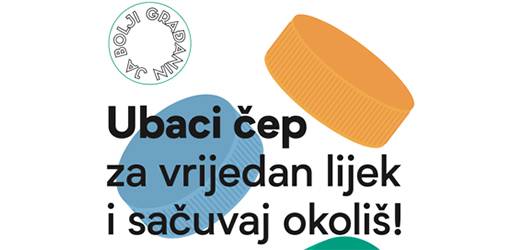 JA BOLJI GRAĐANIN

Ubaci čep
za vrijedan lijek
i sačuvaj okoliš!